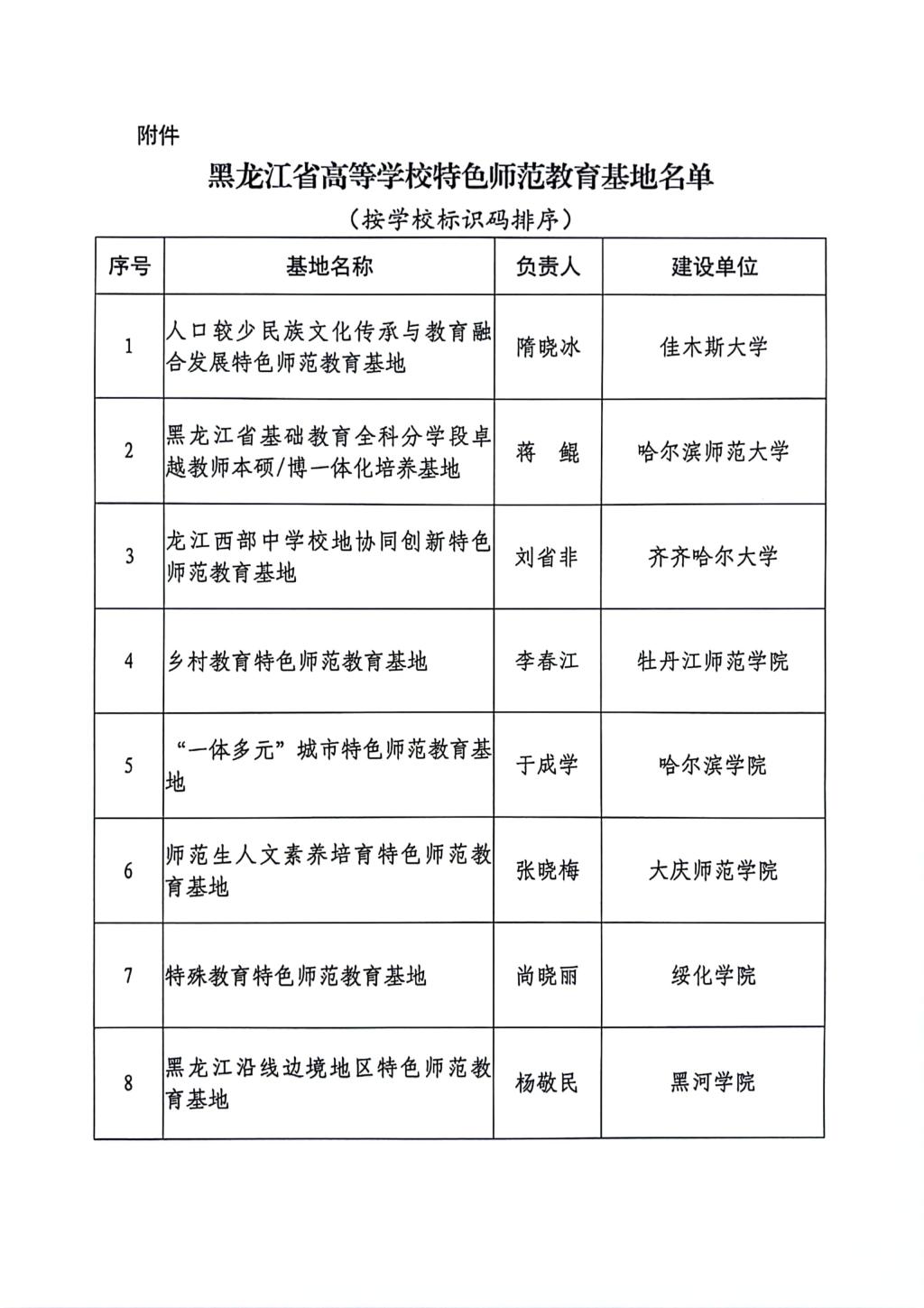 附件

黑龙江省高等学校特色师范教育基地名单

（按学校标识码排序）

| 序号 | 基地名称 | 负责人 | 建设单位 |
|---|---|---|---|
| 1 | 人口较少民族文化传承与教育融合发展特色师范教育基地 | 隋晓冰 | 佳木斯大学 |
| 2 | 黑龙江省基础教育全科分学段卓越教师本硕/博一体化培养基地 | 蒋　鲲 | 哈尔滨师范大学 |
| 3 | 龙江西部中学校地协同创新特色师范教育基地 | 刘省非 | 齐齐哈尔大学 |
| 4 | 乡村教育特色师范教育基地 | 李春江 | 牡丹江师范学院 |
| 5 | “一体多元”城市特色师范教育基地 | 于成学 | 哈尔滨学院 |
| 6 | 师范生人文素养培育特色师范教育基地 | 张晓梅 | 大庆师范学院 |
| 7 | 特殊教育特色师范教育基地 | 尚晓丽 | 绥化学院 |
| 8 | 黑龙江沿线边境地区特色师范教育基地 | 杨敬民 | 黑河学院 |